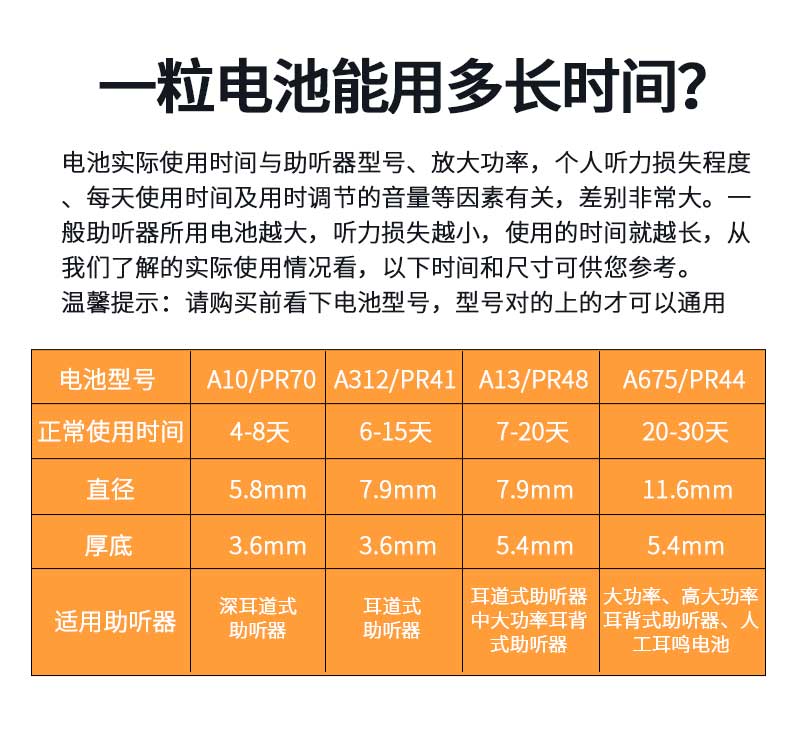 一粒电池能用多长时间?

电池实际使用时间与助听器型号、放大功率，个人听力损失程度、每天使用时间及用时调节的音量等因素有关，差别非常大。一般助听器所用电池越大，听力损失越小，使用的时间就越长，从我们了解的实际使用情况看，以下时间和尺寸可供您参考。
温馨提示：请购买前看下电池型号，型号对的上的才可以通用

| 电池型号 | A10/PR70 | A312/PR41 | A13/PR48 | A675/PR44 |
|---|---|---|---|---|
| 正常使用时间 | 4-8天 | 6-15天 | 7-20天 | 20-30天 |
| 直径 | 5.8mm | 7.9mm | 7.9mm | 11.6mm |
| 厚底 | 3.6mm | 3.6mm | 5.4mm | 5.4mm |
| 适用助听器 | 深耳道式助听器 | 耳道式助听器 | 耳道式助听器中大功率耳背式助听器 | 大功率、高大功率耳背式助听器、人工耳鸣电池 |